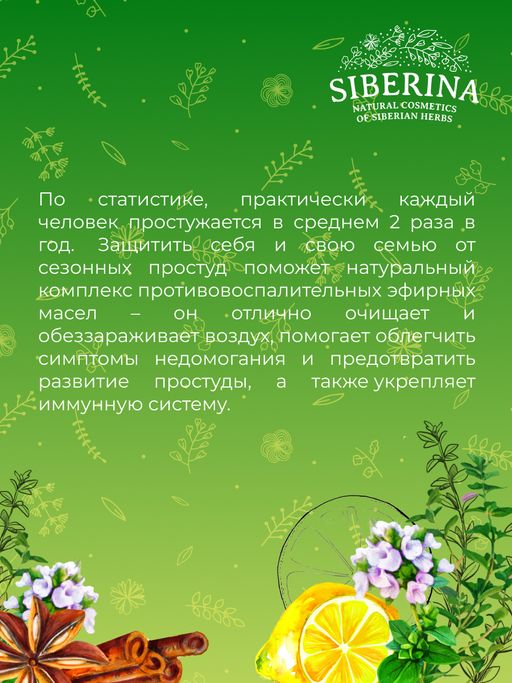 SIBERINA
NATURAL COSMETICS
OF SIBERIAN HERBS

По статистике, практически каждый человек простужается в среднем 2 раза в год. Защитить себя и свою семью от сезонных простуд поможет натуральный комплекс противовоспалительных эфирных масел – он отлично очищает и обеззараживает воздух, помогает облегчить симптомы недомогания и предотвратить развитие простуды, а также укрепляет иммунную систему.